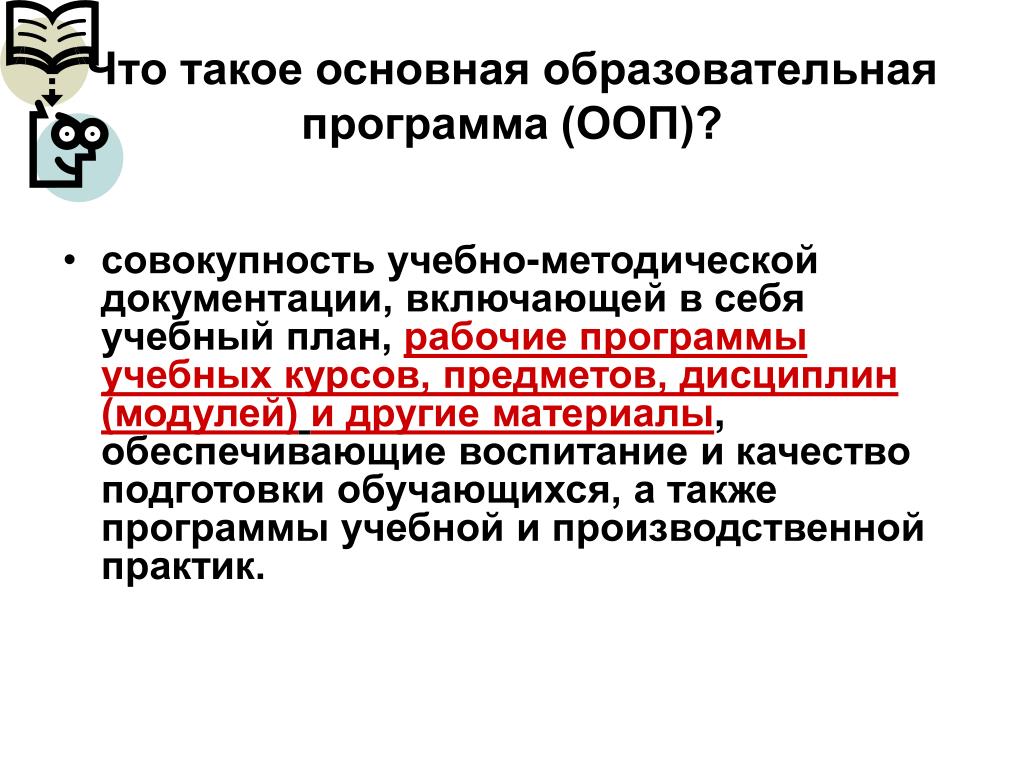 Что такое основная образовательная программа (ООП)?

• совокупность учебно-методической документации, включающей в себя учебный план, рабочие программы учебных курсов, предметов, дисциплин (модулей) и другие материалы, обеспечивающие воспитание и качество подготовки обучающихся, а также программы учебной и производственной практик.